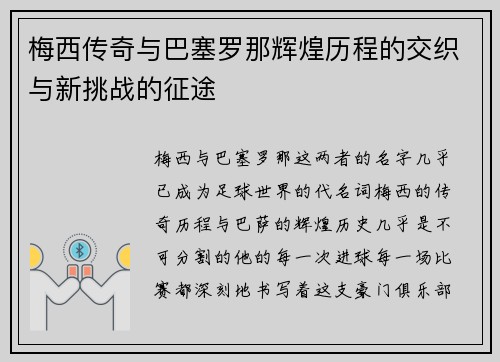 梅西传奇与巴塞罗那辉煌历程的交织与新挑战的征途

梅西与巴塞罗那这两者的名字几乎已成为足球世界的代名词梅西的传奇历程与巴萨的辉煌历史几乎是不可分割的他的每一次进球每一场比赛都深刻地书写着这支豪门俱乐部